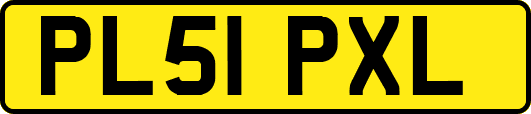 PL51 PXL